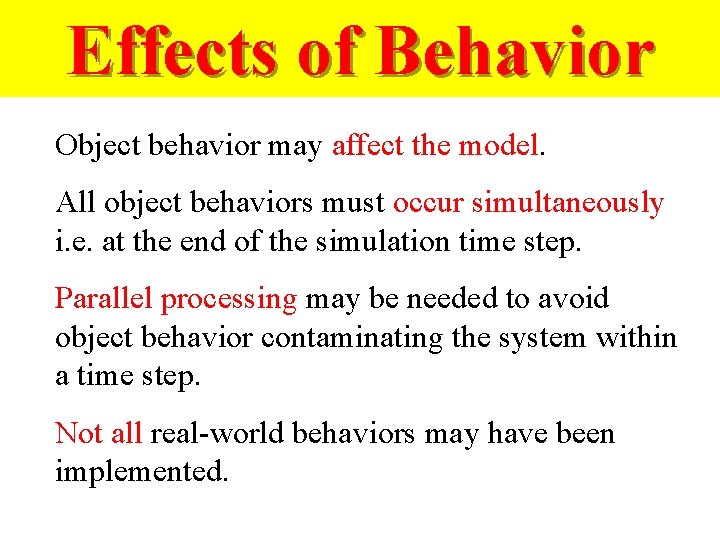 Effects of Behavior

Object behavior may affect the model.

All object behaviors must occur simultaneously i.e. at the end of the simulation time step.

Parallel processing may be needed to avoid object behavior contaminating the system within a time step.

Not all real-world behaviors may have been implemented.